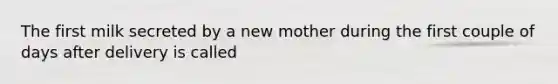 The first milk secreted by a new mother during the first couple of days after delivery is called